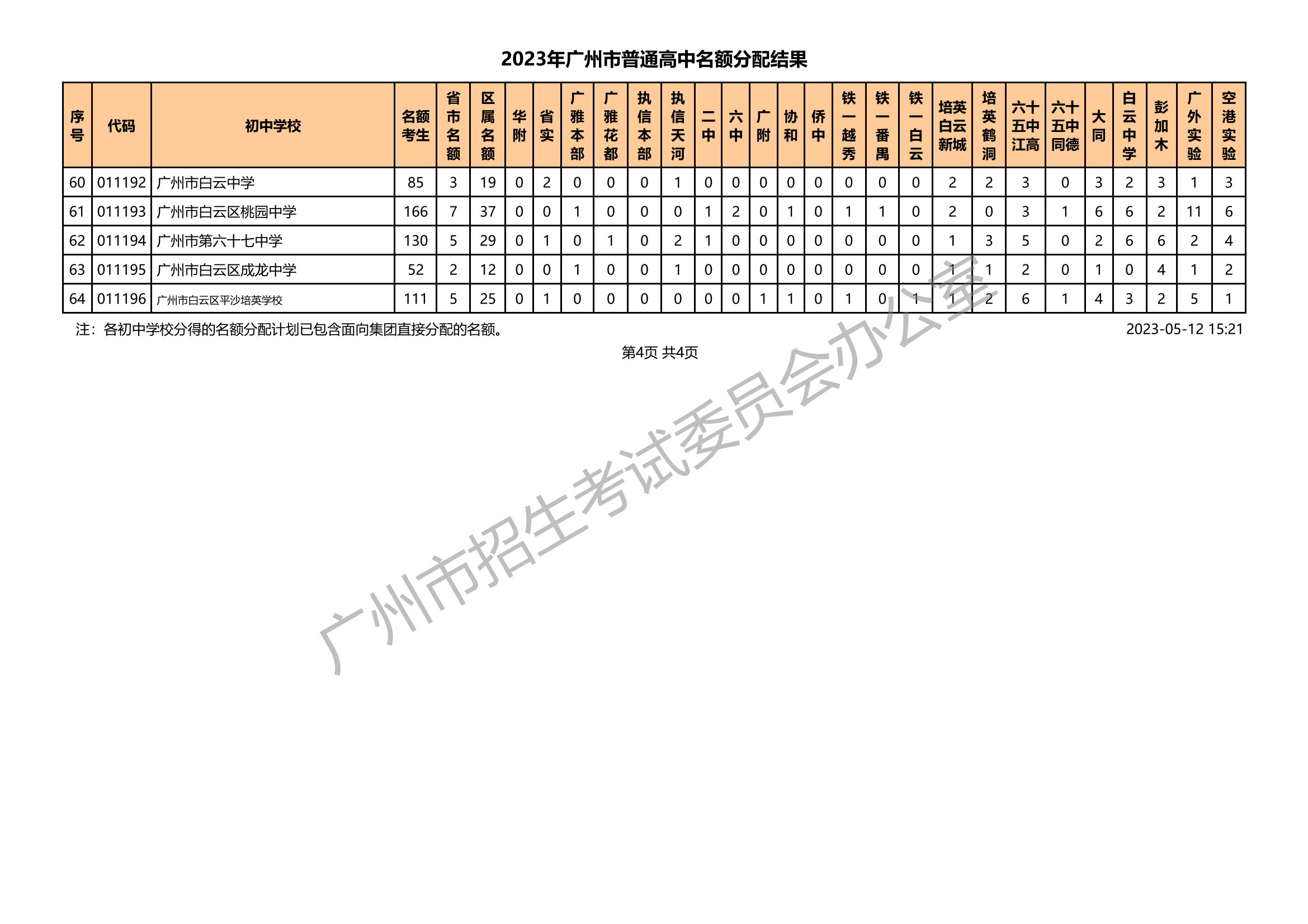 2023年广州市普通高中名额分配结果

| 序号 | 代码 | 初中学校 | 名额考生 | 省市名额 | 区属名额 | 华附 | 省实 | 广雅本部 | 广雅花都 | 执信本部 | 执信天河 | 二中 | 六中 | 广附 | 协和 | 侨中 | 铁一越秀 | 铁一番禺 | 铁一白云 | 培英白云新城 | 培英鹤洞 | 六十五中江高 | 六十五中同德 | 大同 | 白云中学 | 彭加木 | 广外实验 | 空港实验 |
|---|---|---|---|---|---|---|---|---|---|---|---|---|---|---|---|---|---|---|---|---|---|---|---|---|---|---|---|---|
| 60 | 011192 | 广州市白云中学 | 85 | 3 | 19 | 0 | 2 | 0 | 0 | 0 | 1 | 0 | 0 | 0 | 0 | 0 | 0 | 0 | 0 | 2 | 2 | 3 | 0 | 3 | 2 | 3 | 1 | 3 |
| 61 | 011193 | 广州市白云区桃园中学 | 166 | 7 | 37 | 0 | 0 | 1 | 0 | 0 | 0 | 1 | 2 | 0 | 1 | 0 | 1 | 1 | 0 | 2 | 0 | 3 | 1 | 6 | 6 | 2 | 11 | 6 |
| 62 | 011194 | 广州市第六十七中学 | 130 | 5 | 29 | 0 | 1 | 0 | 1 | 0 | 2 | 1 | 0 | 0 | 0 | 0 | 0 | 0 | 0 | 1 | 3 | 5 | 0 | 2 | 6 | 6 | 2 | 4 |
| 63 | 011195 | 广州市白云区成龙中学 | 52 | 2 | 12 | 0 | 0 | 1 | 0 | 0 | 1 | 0 | 0 | 0 | 0 | 0 | 0 | 0 | 0 | 1 | 1 | 2 | 0 | 1 | 0 | 4 | 1 | 2 |
| 64 | 011196 | 广州市白云区平沙培英学校 | 111 | 5 | 25 | 0 | 1 | 0 | 0 | 0 | 0 | 0 | 0 | 1 | 1 | 0 | 1 | 0 | 1 | 1 | 2 | 6 | 1 | 4 | 3 | 2 | 5 | 1 |

注：各初中学校分得的名额分配计划已包含面向集团直接分配的名额。

2023-05-12 15:21

第4页 共4页

广州市招生考试委员会办公室